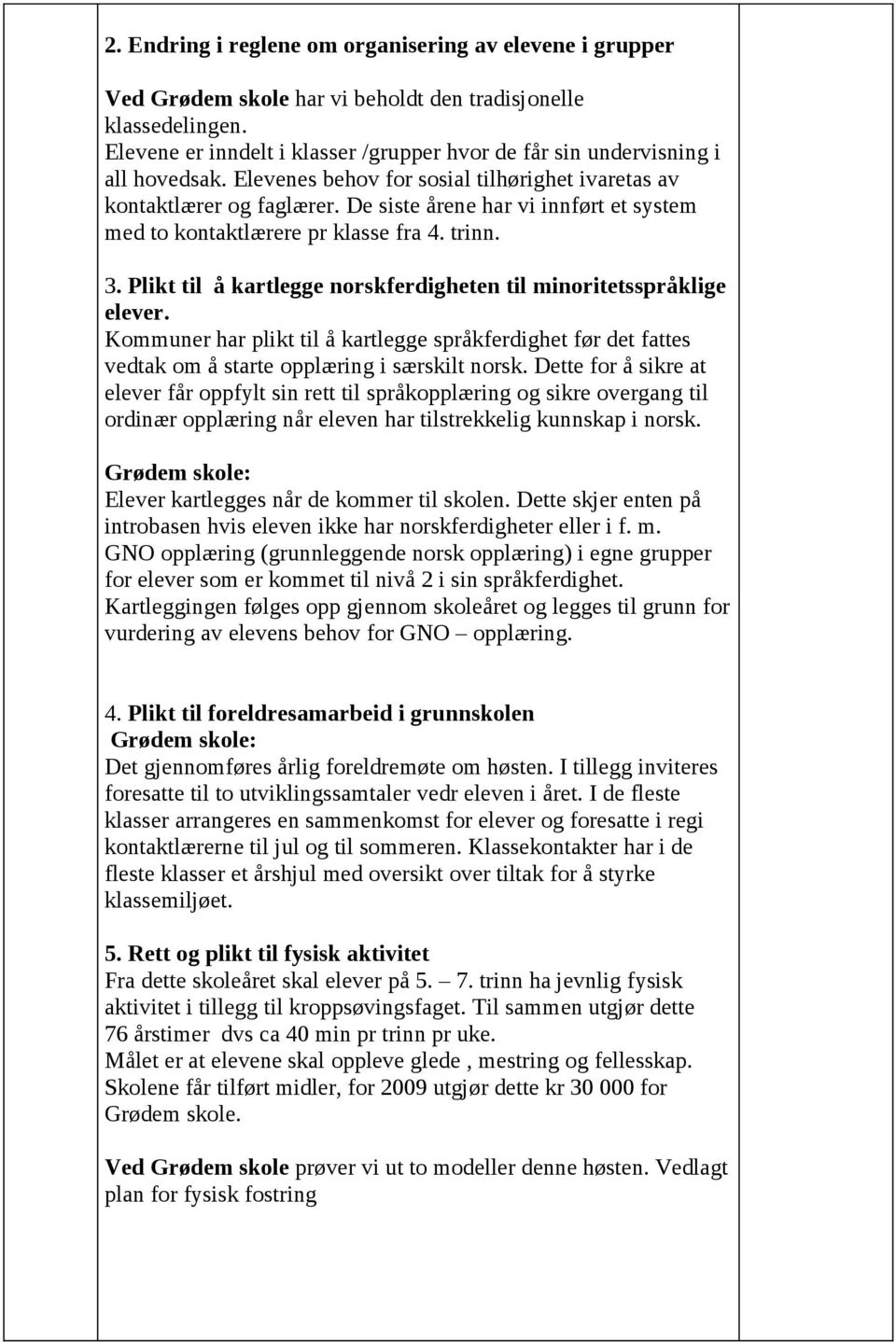 2. Endring i reglene om organisering av elevene i grupper

Ved Grødem skole har vi beholdt den tradisjonelle klassedelingen.
Elevene er inndelt i klasser /grupper hvor de får sin undervisning i all hovedsak. Elevenes behov for sosial tilhørighet ivaretas av kontaktlærer og faglærer. De siste årene har vi innført et system med to kontaktlærere pr klasse fra 4. trinn.

3. Plikt til å kartlegge norskferdigheten til minoritetsspråklige elever.
Kommuner har plikt til å kartlegge språkferdighet før det fattes vedtak om å starte opplæring i særskilt norsk. Dette for å sikre at elever får oppfylt sin rett til språkopplæring og sikre overgang til ordinær opplæring når eleven har tilstrekkelig kunnskap i norsk.

Grødem skole:
Elever kartlegges når de kommer til skolen. Dette skjer enten på introbasen hvis eleven ikke har norskferdigheter eller i f. m. GNO opplæring (grunnleggende norsk opplæring) i egne grupper for elever som er kommet til nivå 2 i sin språkferdighet.
Kartleggingen følges opp gjennom skoleåret og legges til grunn for vurdering av elevens behov for GNO – opplæring.

4. Plikt til foreldresamarbeid i grunnskolen
Grødem skole:
Det gjennomføres årlig foreldremøte om høsten. I tillegg inviteres foresatte til to utviklingssamtaler vedr eleven i året. I de fleste klasser arrangeres en sammenkomst for elever og foresatte i regi kontaktlærerne til jul og til sommeren. Klassekontakter har i de fleste klasser et årshjul med oversikt over tiltak for å styrke klassemiljøet.

5. Rett og plikt til fysisk aktivitet
Fra dette skoleåret skal elever på 5. – 7. trinn ha jevnlig fysisk aktivitet i tillegg til kroppsøvingsfaget. Til sammen utgjør dette 76 årstimer dvs ca 40 min pr trinn pr uke.
Målet er at elevene skal oppleve glede , mestring og fellesskap.
Skolene får tilført midler, for 2009 utgjør dette kr 30 000 for Grødem skole.

Ved Grødem skole prøver vi ut to modeller denne høsten. Vedlagt plan for fysisk fostring